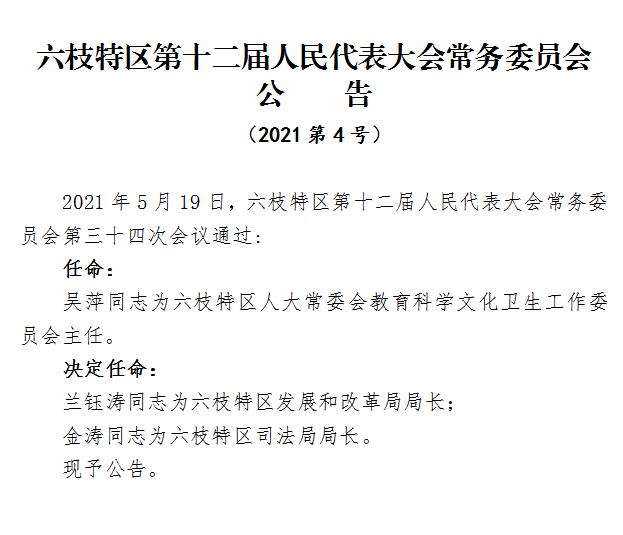 六枝特区第十二届人民代表大会常务委员会
公　　告
（2021 第 4 号）

2021 年 5 月 19 日，六枝特区第十二届人民代表大会常务委员会第三十四次会议通过：

任命：

吴萍同志为六枝特区人大常委会教育科学文化卫生工作委员会主任。

决定任命：

兰钰涛同志为六枝特区发展和改革局局长；

金涛同志为六枝特区司法局局长。

现予公告。